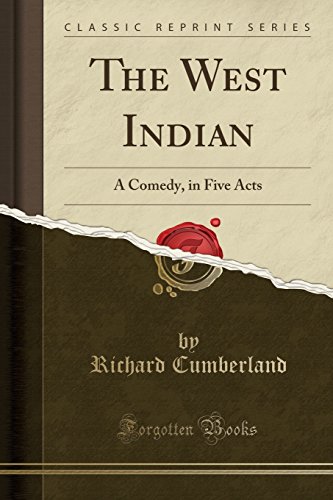 CLASSIC REPRINT SERIES

THE WEST INDIAN

A Comedy, in Five Acts

by
Richard Cumberland

Forgotten Books